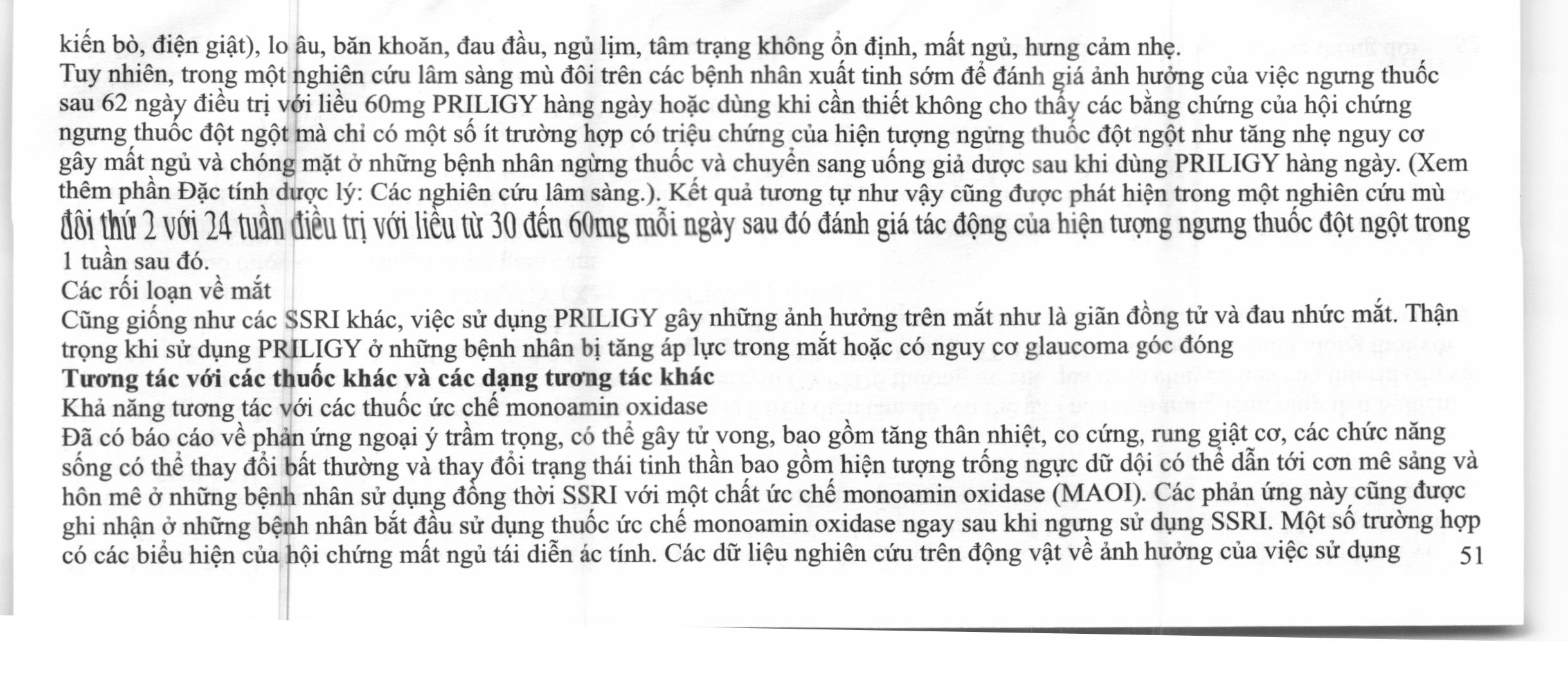 kiến bò, điện giật), lo âu, băn khoăn, đau đầu, ngủ lịm, tâm trạng không ổn định, mất ngủ, hưng cảm nhẹ.
Tuy nhiên, trong một nghiên cứu lâm sàng mù đôi trên các bệnh nhân xuất tinh sớm để đánh giá ảnh hưởng của việc ngưng thuốc sau 62 ngày điều trị với liều 60mg PRILIGY hàng ngày hoặc dùng khi cần thiết không cho thấy các bằng chứng của hội chứng ngưng thuốc đột ngột mà chỉ có một số ít trường hợp có triệu chứng của hiện tượng ngừng thuốc đột ngột như tăng nhẹ nguy cơ gây mất ngủ và chóng mặt ở những bệnh nhân ngừng thuốc và chuyển sang uống giả dược sau khi dùng PRILIGY hàng ngày. (Xem thêm phần Đặc tính dược lý: Các nghiên cứu lâm sàng.). Kết quả tương tự như vậy cũng được phát hiện trong một nghiên cứu mù đôi thứ 2 với 24 tuần điều trị với liều từ 30 đến 60mg mỗi ngày sau đó đánh giá tác động của hiện tượng ngưng thuốc đột ngột trong 1 tuần sau đó.
Các rối loạn về mắt
Cũng giống như các SSRI khác, việc sử dụng PRILIGY gây những ảnh hưởng trên mắt như là giãn đồng tử và đau nhức mắt. Thận trọng khi sử dụng PRILIGY ở những bệnh nhân bị tăng áp lực trong mắt hoặc có nguy cơ glaucoma góc đóng
Tương tác với các thuốc khác và các dạng tương tác khác
Khả năng tương tác với các thuốc ức chế monoamin oxidase
Đã có báo cáo về phản ứng ngoại ý trầm trọng, có thể gây tử vong, bao gồm tăng thân nhiệt, co cứng, rung giật cơ, các chức năng sống có thể thay đổi bất thường và thay đổi trạng thái tinh thần bao gồm hiện tượng trống ngực dữ dội có thể dẫn tới cơn mê sảng và hôn mê ở những bệnh nhân sử dụng đồng thời SSRI với một chất ức chế monoamin oxidase (MAOI). Các phản ứng này cũng được ghi nhận ở những bệnh nhân bắt đầu sử dụng thuốc ức chế monoamin oxidase ngay sau khi ngưng sử dụng SSRI. Một số trường hợp có các biểu hiện của hội chứng mất ngủ tái diễn ác tính. Các dữ liệu nghiên cứu trên động vật về ảnh hưởng của việc sử dụng

51